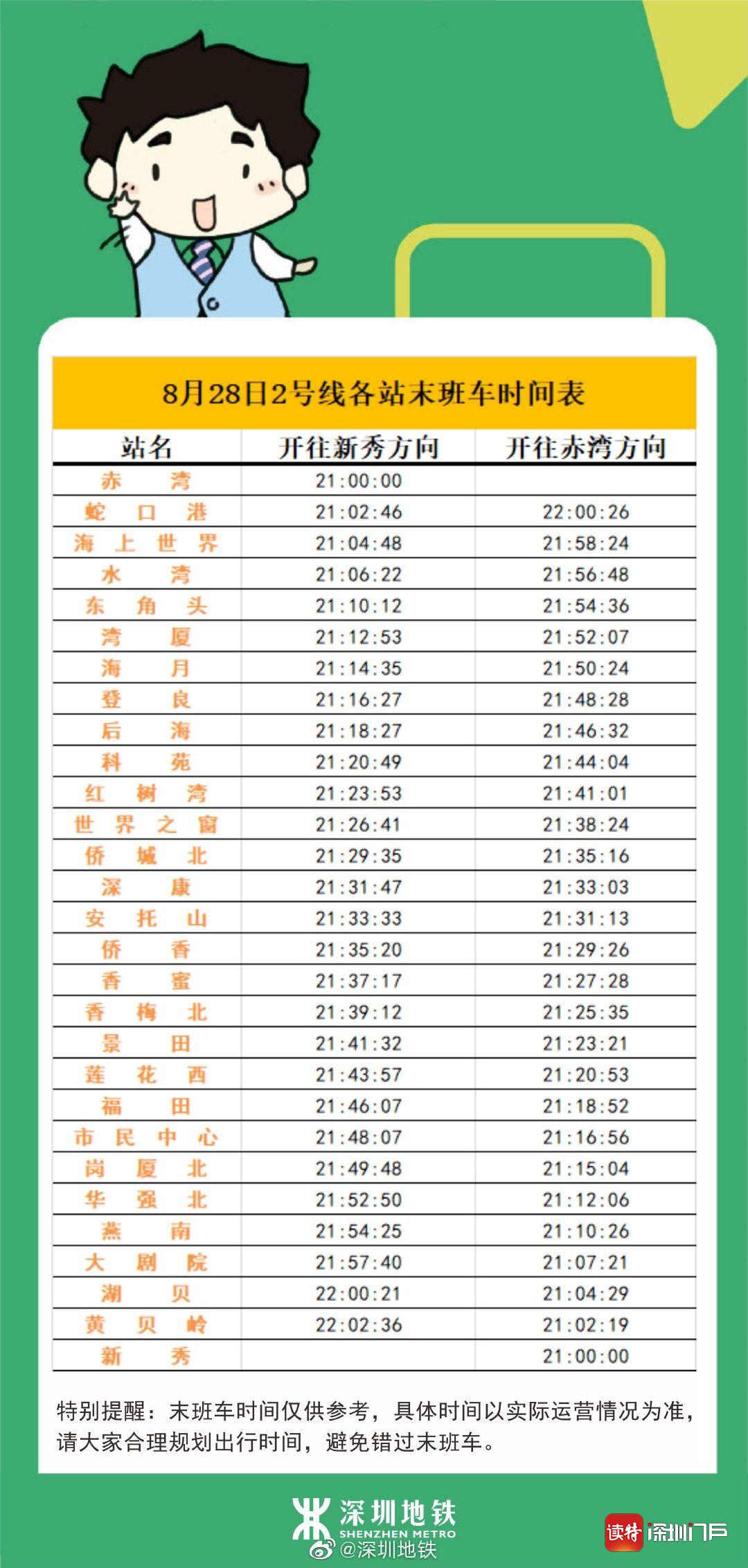 8月28日2号线各站末班车时间表

| 站名 | 开往新秀方向 | 开往赤湾方向 |
|---|---|---|
| 赤湾 | 21:00:00 | |
| 蛇口港 | 21:02:46 | 22:00:26 |
| 海上世界 | 21:04:48 | 21:58:24 |
| 水湾 | 21:06:22 | 21:56:48 |
| 东角头 | 21:10:12 | 21:54:36 |
| 湾厦 | 21:12:53 | 21:52:07 |
| 海月 | 21:14:35 | 21:50:24 |
| 登良 | 21:16:27 | 21:48:28 |
| 后海 | 21:18:27 | 21:46:32 |
| 科苑 | 21:20:49 | 21:44:04 |
| 红树湾 | 21:23:53 | 21:41:01 |
| 世界之窗 | 21:26:41 | 21:38:24 |
| 侨城北 | 21:29:35 | 21:35:16 |
| 深康 | 21:31:47 | 21:33:03 |
| 安托山 | 21:33:33 | 21:31:13 |
| 侨香 | 21:35:20 | 21:29:26 |
| 香蜜 | 21:37:17 | 21:27:28 |
| 香梅北 | 21:39:12 | 21:25:35 |
| 景田 | 21:41:32 | 21:23:21 |
| 莲花西 | 21:43:57 | 21:20:53 |
| 福田 | 21:46:07 | 21:18:52 |
| 市民中心 | 21:48:07 | 21:16:56 |
| 岗厦北 | 21:49:48 | 21:15:04 |
| 华强北 | 21:52:50 | 21:12:06 |
| 燕南 | 21:54:25 | 21:10:26 |
| 大剧院 | 21:57:40 | 21:07:21 |
| 湖贝 | 22:00:21 | 21:04:29 |
| 黄贝岭 | 22:02:36 | 21:02:19 |
| 新秀 | | 21:00:00 |

特别提醒：末班车时间仅供参考，具体时间以实际运营情况为准，请大家合理规划出行时间，避免错过末班车。

深圳地铁
SHENZHEN METRO
@深圳地铁
读特 深圳门户